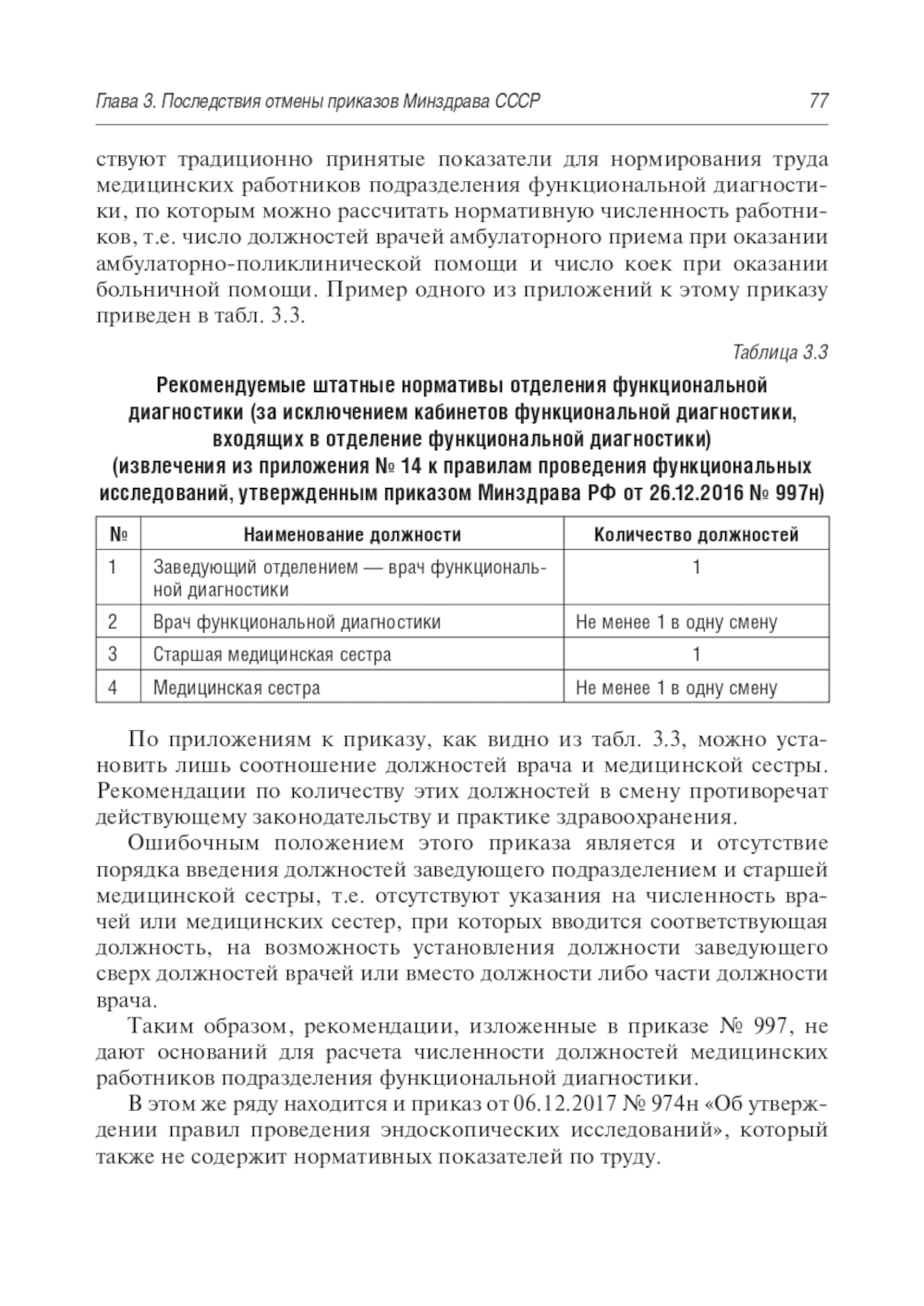 Глава 3. Последствия отмены приказов Минздрава СССР

77

ствуют традиционно принятые показатели для нормирования труда медицинских работников подразделения функциональной диагностики, по которым можно рассчитать нормативную численность работников, т.е. число должностей врачей амбулаторного приема при оказании амбулаторно-поликлинической помощи и число коек при оказании больничной помощи. Пример одного из приложений к этому приказу приведен в табл. 3.3.

Таблица 3.3

Рекомендуемые штатные нормативы отделения функциональной диагностики (за исключением кабинетов функциональной диагностики, входящих в отделение функциональной диагностики) (извлечения из приложения № 14 к правилам проведения функциональных исследований, утвержденным приказом Минздрава РФ от 26.12.2016 № 997н)

| № | Наименование должности | Количество должностей |
|---|---|---|
| 1 | Заведующий отделением — врач функциональной диагностики | 1 |
| 2 | Врач функциональной диагностики | Не менее 1 в одну смену |
| 3 | Старшая медицинская сестра | 1 |
| 4 | Медицинская сестра | Не менее 1 в одну смену |

По приложениям к приказу, как видно из табл. 3.3, можно установить лишь соотношение должностей врача и медицинской сестры. Рекомендации по количеству этих должностей в смену противоречат действующему законодательству и практике здравоохранения.

Ошибочным положением этого приказа является и отсутствие порядка введения должностей заведующего подразделением и старшей медицинской сестры, т.е. отсутствуют указания на численность врачей или медицинских сестер, при которых вводится соответствующая должность, на возможность установления должности заведующего сверх должностей врачей или вместо должности либо части должности врача.

Таким образом, рекомендации, изложенные в приказе № 997, не дают оснований для расчета численности должностей медицинских работников подразделения функциональной диагностики.

В этом же ряду находится и приказ от 06.12.2017 № 974н «Об утверждении правил проведения эндоскопических исследований», который также не содержит нормативных показателей по труду.